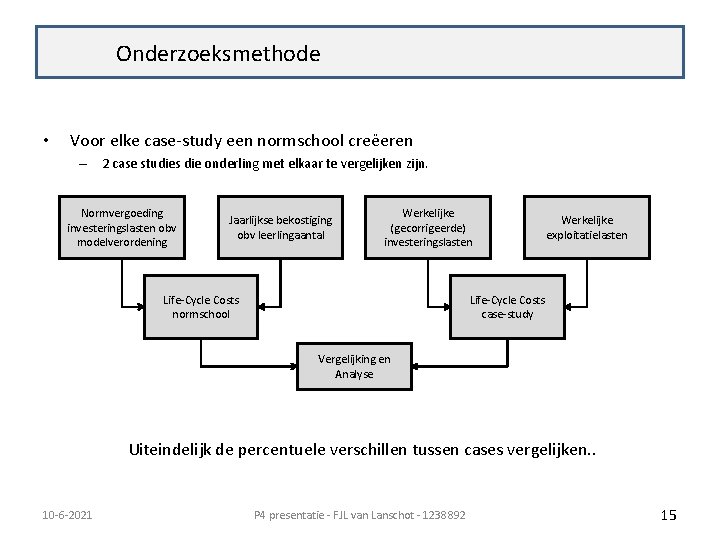 Onderzoeksmethode

• Voor elke case-study een normschool creëeren
– 2 case studies die onderling met elkaar te vergelijken zijn.

Normvergoeding investeringslasten obv modelverordening

Jaarlijkse bekostiging obv leerlingaantal

Werkelijke (gecorrigeerde) investeringslasten

Werkelijke exploitatielasten

Life-Cycle Costs normschool

Life-Cycle Costs case-study

Vergelijking en Analyse

Uiteindelijk de percentuele verschillen tussen cases vergelijken..

10-6-2021

P4 presentatie - FJL van Lanschot - 1238892

15